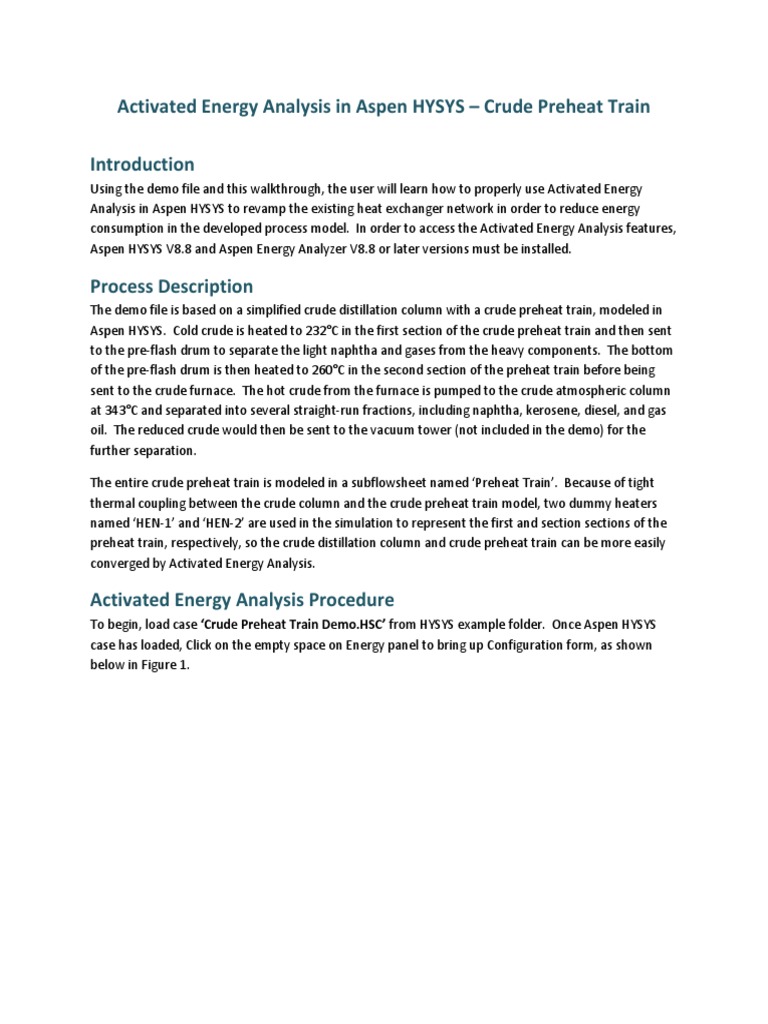 Activated Energy Analysis in Aspen HYSYS – Crude Preheat Train

Introduction

Using the demo file and this walkthrough, the user will learn how to properly use Activated Energy Analysis in Aspen HYSYS to revamp the existing heat exchanger network in order to reduce energy consumption in the developed process model. In order to access the Activated Energy Analysis features, Aspen HYSYS V8.8 and Aspen Energy Analyzer V8.8 or later versions must be installed.

Process Description

The demo file is based on a simplified crude distillation column with a crude preheat train, modeled in Aspen HYSYS. Cold crude is heated to 232°C in the first section of the crude preheat train and then sent to the pre-flash drum to separate the light naphtha and gases from the heavy components. The bottom of the pre-flash drum is then heated to 260°C in the second section of the preheat train before being sent to the crude furnace. The hot crude from the furnace is pumped to the crude atmospheric column at 343°C and separated into several straight-run fractions, including naphtha, kerosene, diesel, and gas oil. The reduced crude would then be sent to the vacuum tower (not included in the demo) for the further separation.

The entire crude preheat train is modeled in a subflowsheet named 'Preheat Train'. Because of tight thermal coupling between the crude column and the crude preheat train model, two dummy heaters named 'HEN-1' and 'HEN-2' are used in the simulation to represent the first and section sections of the preheat train, respectively, so the crude distillation column and crude preheat train can be more easily converged by Activated Energy Analysis.

Activated Energy Analysis Procedure

To begin, load case 'Crude Preheat Train Demo.HSC' from HYSYS example folder. Once Aspen HYSYS case has loaded, Click on the empty space on Energy panel to bring up Configuration form, as shown below in Figure 1.